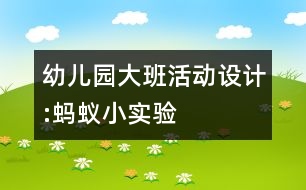 幼儿园大班活动设计:蚂蚁小实验